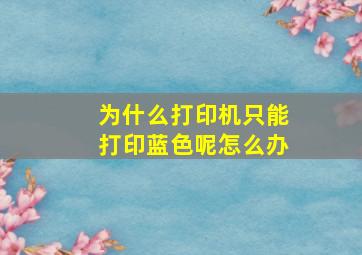 为什么打印机只能打印蓝色呢怎么办